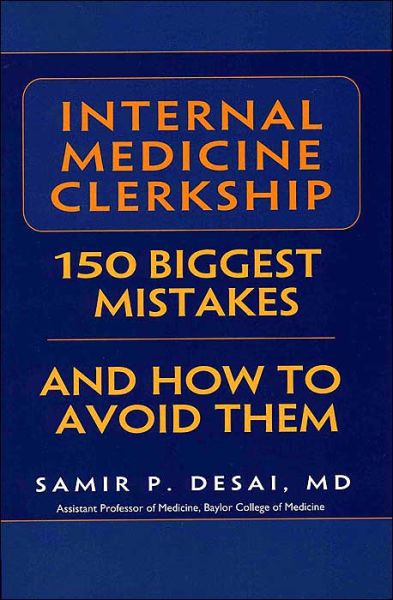 INTERNAL MEDICINE CLERKSHIP

150 BIGGEST MISTAKES

AND HOW TO AVOID THEM

SAMIR P. DESAI, MD

Assistant Professor of Medicine, Baylor College of Medicine